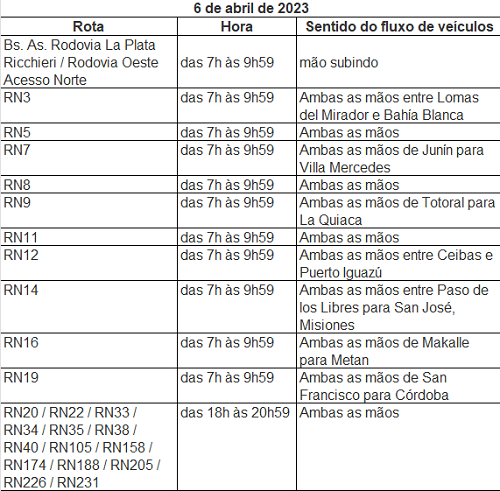 6 de abril de 2023

| Rota | Hora | Sentido do fluxo de veículos |
|---|---|---|
| Bs. As. Rodovia La Plata Ricchieri / Rodovia Oeste Acesso Norte | das 7h às 9h59 | mão subindo |
| RN3 | das 7h às 9h59 | Ambas as mãos entre Lomas del Mirador e Bahía Blanca |
| RN5 | das 7h às 9h59 | Ambas as mãos |
| RN7 | das 7h às 9h59 | Ambas as mãos de Junín para Villa Mercedes |
| RN8 | das 7h às 9h59 | Ambas as mãos |
| RN9 | das 7h às 9h59 | Ambas as mãos de Totoral para La Quiaca |
| RN11 | das 7h às 9h59 | Ambas as mãos |
| RN12 | das 7h às 9h59 | Ambas as mãos entre Ceibas e Puerto Iguazú |
| RN14 | das 7h às 9h59 | Ambas as mãos entre Paso de los Libres para San José, Misiones |
| RN16 | das 7h às 9h59 | Ambas as mãos de Makalle para Metan |
| RN19 | das 7h às 9h59 | Ambas as mãos de San Francisco para Córdoba |
| RN20 / RN22 / RN33 / RN34 / RN35 / RN38 / RN40 / RN105 / RN158 / RN174 / RN188 / RN205 / RN226 / RN231 | das 18h às 20h59 | Ambas as mãos |